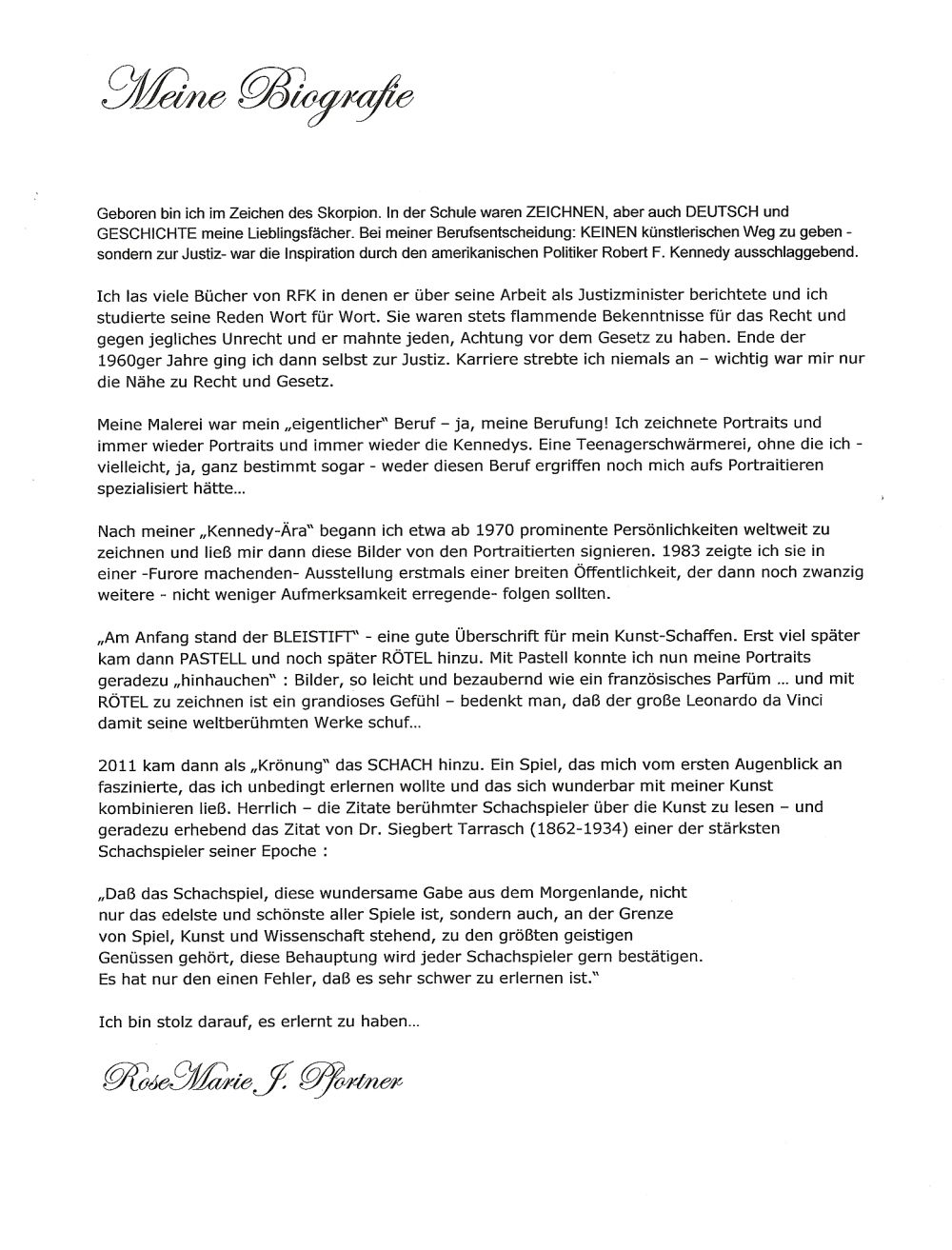 Meine Biografie

Geboren bin ich im Zeichen des Skorpion. In der Schule waren ZEICHNEN, aber auch DEUTSCH und GESCHICHTE meine Lieblingsfächer. Bei meiner Berufsentscheidung: KEINEN künstlerischen Weg zu geben - sondern zur Justiz- war die Inspiration durch den amerikanischen Politiker Robert F. Kennedy ausschlaggebend.

Ich las viele Bücher von RFK in denen er über seine Arbeit als Justizminister berichtete und ich studierte seine Reden Wort für Wort. Sie waren stets flammende Bekenntnisse für das Recht und gegen jegliches Unrecht und er mahnte jeden, Achtung vor dem Gesetz zu haben. Ende der 1960ger Jahre ging ich dann selbst zur Justiz. Karriere strebte ich niemals an – wichtig war mir nur die Nähe zu Recht und Gesetz.

Meine Malerei war mein „eigentlicher" Beruf – ja, meine Berufung! Ich zeichnete Portraits und immer wieder Portraits und immer wieder die Kennedys. Eine Teenagerschwärmerei, ohne die ich - vielleicht, ja, ganz bestimmt sogar - weder diesen Beruf ergriffen noch mich aufs Portraitieren spezialisiert hätte...

Nach meiner „Kennedy-Ära" begann ich etwa ab 1970 prominente Persönlichkeiten weltweit zu zeichnen und ließ mir dann diese Bilder von den Portraitierten signieren. 1983 zeigte ich sie in einer -Furore machenden- Ausstellung erstmals einer breiten Öffentlichkeit, der dann noch zwanzig weitere - nicht weniger Aufmerksamkeit erregende- folgen sollten.

„Am Anfang stand der BLEISTIFT" - eine gute Überschrift für mein Kunst-Schaffen. Erst viel später kam dann PASTELL und noch später RÖTEL hinzu. Mit Pastell konnte ich nun meine Portraits geradezu „hinhauchen" : Bilder, so leicht und bezaubernd wie ein französisches Parfüm ... und mit RÖTEL zu zeichnen ist ein grandioses Gefühl – bedenkt man, daß der große Leonardo da Vinci damit seine weltberühmten Werke schuf...

2011 kam dann als „Krönung" das SCHACH hinzu. Ein Spiel, das mich vom ersten Augenblick an faszinierte, das ich unbedingt erlernen wollte und das sich wunderbar mit meiner Kunst kombinieren ließ. Herrlich – die Zitate berühmter Schachspieler über die Kunst zu lesen – und geradezu erhebend das Zitat von Dr. Siegbert Tarrasch (1862-1934) einer der stärksten Schachspieler seiner Epoche :

„Daß das Schachspiel, diese wundersame Gabe aus dem Morgenlande, nicht nur das edelste und schönste aller Spiele ist, sondern auch, an der Grenze von Spiel, Kunst und Wissenschaft stehend, zu den größten geistigen Genüssen gehört, diese Behauptung wird jeder Schachspieler gern bestätigen. Es hat nur den einen Fehler, daß es sehr schwer zu erlernen ist."

Ich bin stolz darauf, es erlernt zu haben...

RoseMarie J. Pfortner